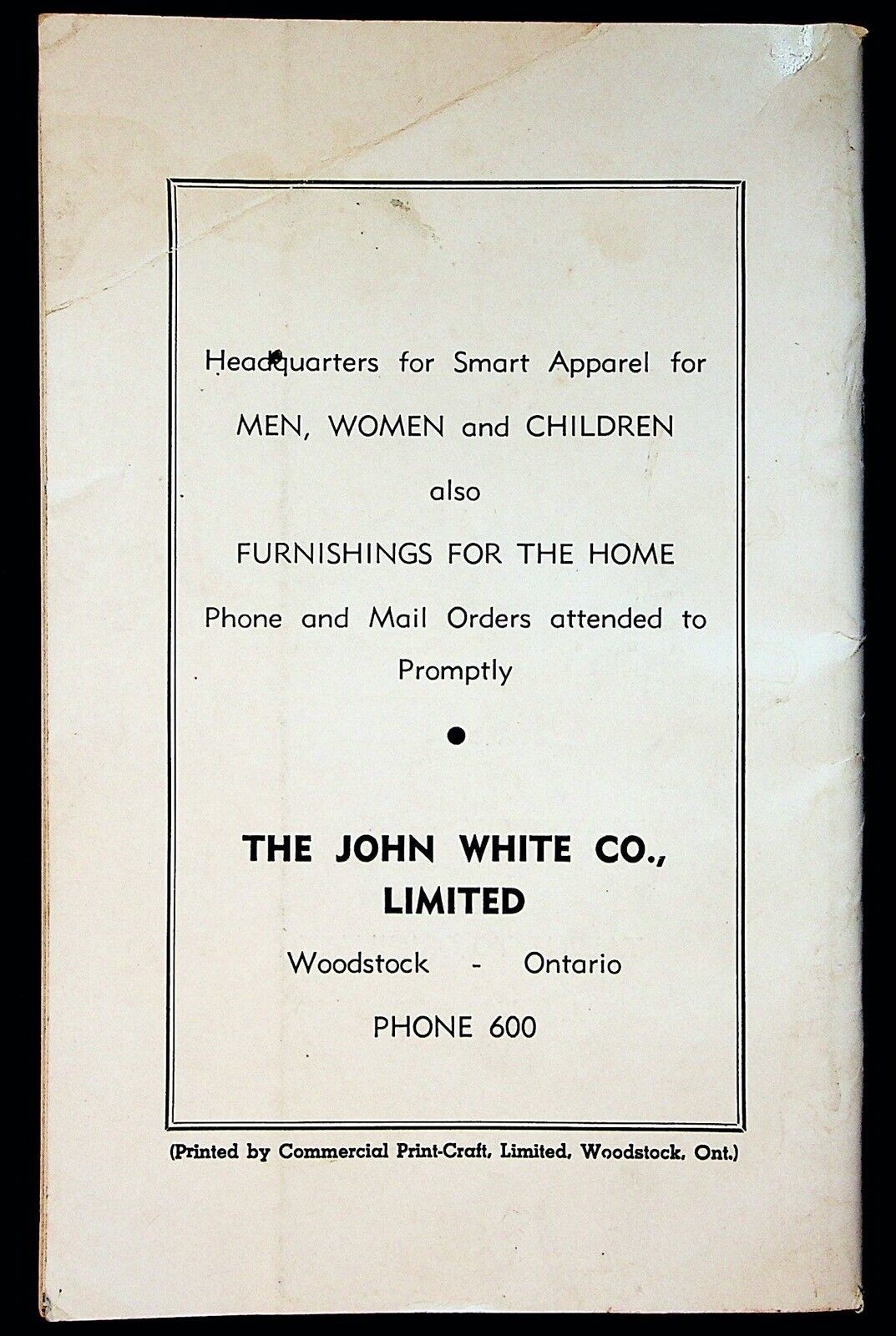 Headquarters for Smart Apparel for

MEN, WOMEN and CHILDREN

also

FURNISHINGS FOR THE HOME

Phone and Mail Orders attended to Promptly

THE JOHN WHITE CO., LIMITED

Woodstock - Ontario

PHONE 600

(Printed by Commercial Print-Craft, Limited, Woodstock, Ont.)